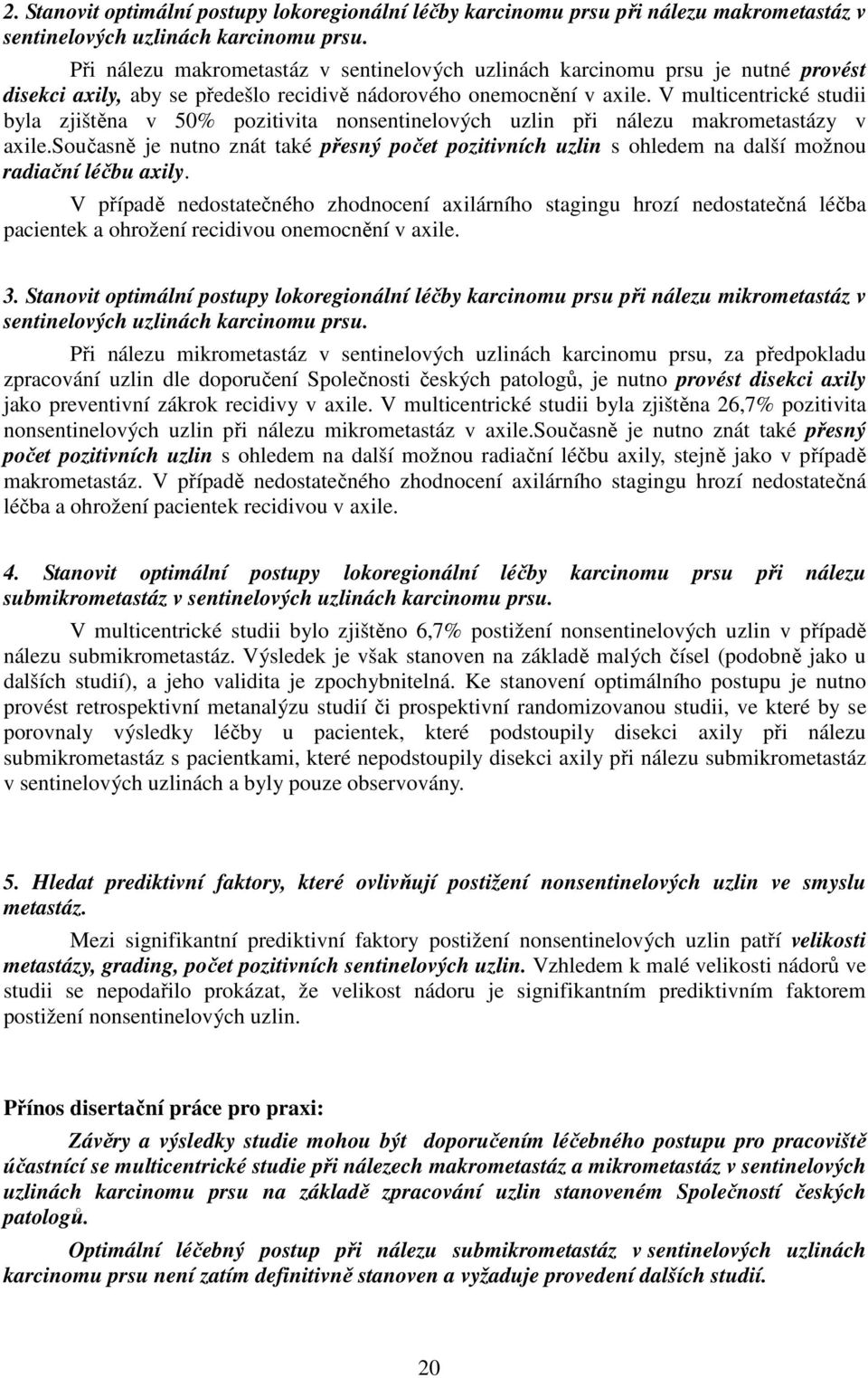 2. Stanovit optimální postupy lokoregionální léčby karcinomu prsu při nálezu makrometastáz v sentinelových uzlinách karcinomu prsu.

Při nálezu makrometastáz v sentinelových uzlinách karcinomu prsu je nutné provést disekci axily, aby se předešlo recidivě nádorového onemocnění v axile. V multicentrické studii byla zjištěna v 50% pozitivita nonsentinelových uzlin při nálezu makrometastázy v axile.současně je nutno znát také přesný počet pozitivních uzlin s ohledem na další možnou radiační léčbu axily.

V případě nedostatečného zhodnocení axilárního stagingu hrozí nedostatečná léčba pacientek a ohrožení recidivou onemocnění v axile.

3. Stanovit optimální postupy lokoregionální léčby karcinomu prsu při nálezu mikrometastáz v sentinelových uzlinách karcinomu prsu.

Při nálezu mikrometastáz v sentinelových uzlinách karcinomu prsu, za předpokladu zpracování uzlin dle doporučení Společnosti českých patologů, je nutno provést disekci axily jako preventivní zákrok recidivy v axile. V multicentrické studii byla zjištěna 26,7% pozitivita nonsentinelových uzlin při nálezu mikrometastáz v axile.Současně je nutno znát také přesný počet pozitivních uzlin s ohledem na další možnou radiační léčbu axily, stejně jako v případě makrometastáz. V případě nedostatečného zhodnocení axilárního stagingu hrozí nedostatečná léčba a ohrožení pacientek recidivou v axile.

4. Stanovit optimální postupy lokoregionální léčby karcinomu prsu při nálezu submikrometastáz v sentinelových uzlinách karcinomu prsu.

V multicentrické studii bylo zjištěno 6,7% postižení nonsentinelových uzlin v případě nálezu submikrometastáz. Výsledek je však stanoven na základě malých čísel (podobně jako u dalších studií), a jeho validita je zpochybnitelná. Ke stanovení optimálního postupu je nutno provést retrospektivní metanalýzu studií či prospektivní randomizovanou studii, ve které by se porovnaly výsledky léčby u pacientek, které podstoupily disekci axily při nálezu submikrometastáz s pacientkami, které nepodstoupily disekci axily při nálezu submikrometastáz v sentinelových uzlinách a byly pouze observovány.

5. Hledat prediktivní faktory, které ovlivňují postižení nonsentinelových uzlin ve smyslu metastáz.

Mezi signifikantní prediktivní faktory postižení nonsentinelových uzlin patří velikosti metastázy, grading, počet pozitivních sentinelových uzlin. Vzhledem k malé velikosti nádorů ve studii se nepodařilo prokázat, že velikost nádoru je signifikantním prediktivním faktorem postižení nonsentinelových uzlin.

Přínos disertační práce pro praxi:

Závěry a výsledky studie mohou být doporučením léčebného postupu pro pracoviště účastnící se multicentrické studie při nálezech makrometastáz a mikrometastáz v sentinelových uzlinách karcinomu prsu na základě zpracování uzlin stanoveném Společností českých patologů.

Optimální léčebný postup při nálezu submikrometastáz v sentinelových uzlinách karcinomu prsu není zatím definitivně stanoven a vyžaduje provedení dalších studií.

20